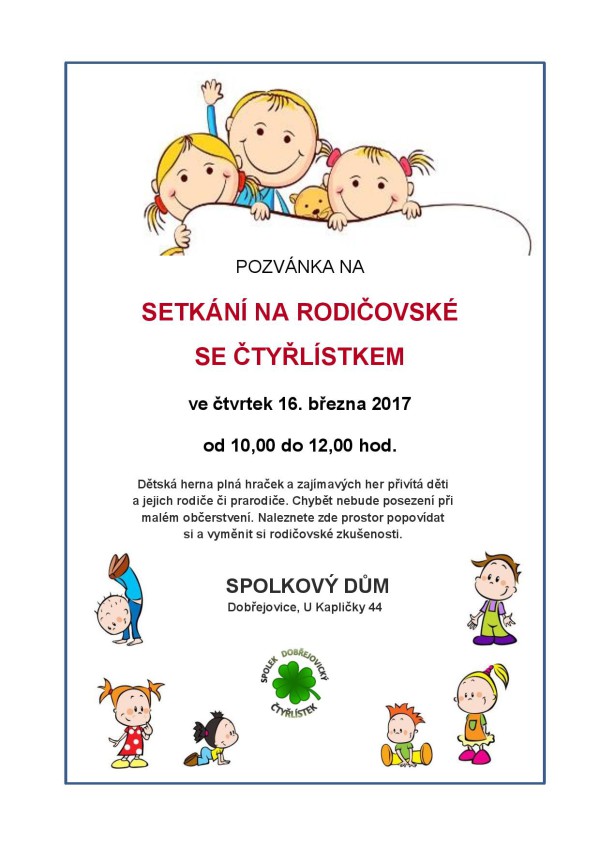 POZVÁNKA NA

SETKÁNÍ NA RODIČOVSKÉ SE ČTYŘLÍSTKEM

ve čtvrtek 16. března 2017

od 10,00 do 12,00 hod.

Dětská herna plná hraček a zajímavých her přivítá děti a jejich rodiče či prarodiče. Chybět nebude posezení při malém občerstvení. Naleznete zde prostor popovídat si a vyměnit si rodičovské zkušenosti.

SPOLKOVÝ DŮM

Dobřejovice, U Kapličky 44

SPOLEK DOBŘEJOVICKÝ ČTYŘLÍSTEK